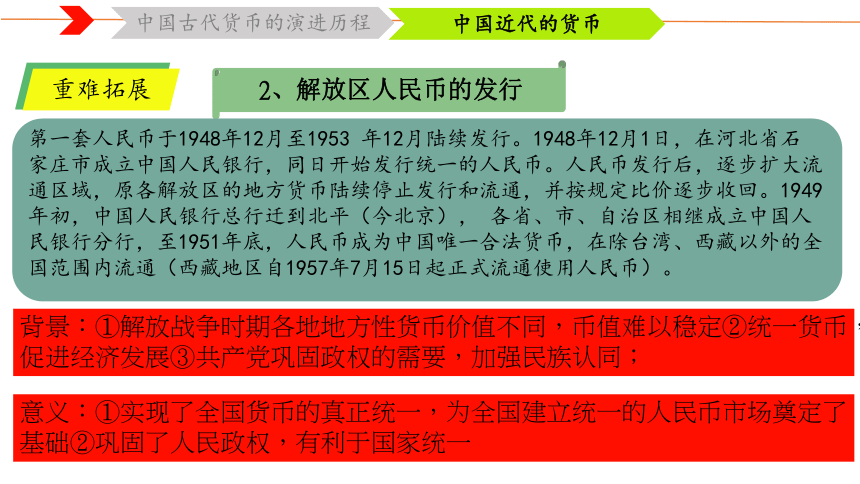 中国古代货币的演进历程

中国近代的货币

重难拓展

2、解放区人民币的发行

第一套人民币于1948年12月至1953 年12月陆续发行。1948年12月1日，在河北省石家庄市成立中国人民银行，同日开始发行统一的人民币。人民币发行后，逐步扩大流通区域，原各解放区的地方货币陆续停止发行和流通，并按规定比价逐步收回。1949年初，中国人民银行总行迁到北平（今北京）， 各省、市、自治区相继成立中国人民银行分行，至1951年底，人民币成为中国唯一合法货币，在除台湾、西藏以外的全国范围内流通（西藏地区自1957年7月15日起正式流通使用人民币）。

背景：①解放战争时期各地地方性货币价值不同，币值难以稳定②统一货币，促进经济发展③共产党巩固政权的需要，加强民族认同；

意义：①实现了全国货币的真正统一，为全国建立统一的人民币市场奠定了基础②巩固了人民政权，有利于国家统一